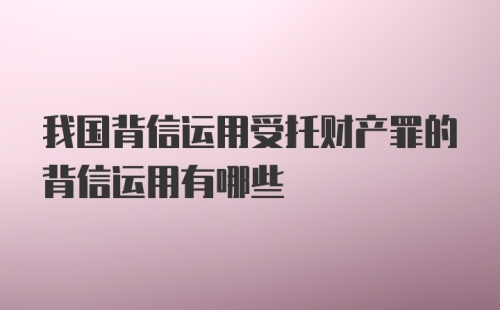 我国背信运用受托财产罪的背信运用有哪些